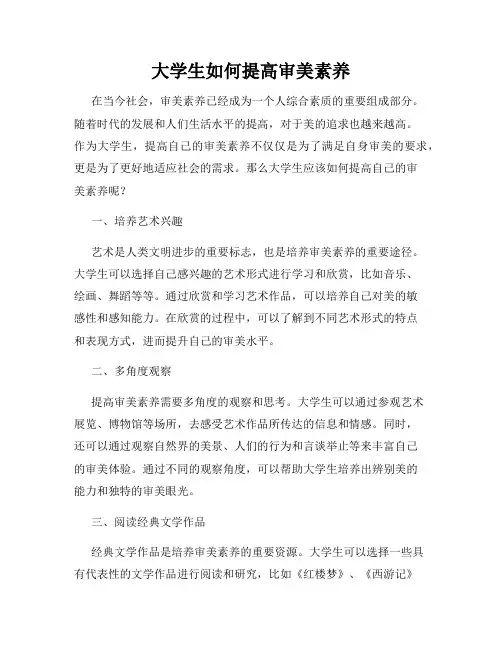 大学生如何提高审美素养

在当今社会，审美素养已经成为一个人综合素质的重要组成部分。随着时代的发展和人们生活水平的提高，对于美的追求也越来越高。作为大学生，提高自己的审美素养不仅仅是为了满足自身审美的要求，更是为了更好地适应社会的需求。那么大学生应该如何提高自己的审美素养呢？

一、培养艺术兴趣

艺术是人类文明进步的重要标志，也是培养审美素养的重要途径。大学生可以选择自己感兴趣的艺术形式进行学习和欣赏，比如音乐、绘画、舞蹈等等。通过欣赏和学习艺术作品，可以培养自己对美的敏感性和感知能力。在欣赏的过程中，可以了解到不同艺术形式的特点和表现方式，进而提升自己的审美水平。

二、多角度观察

提高审美素养需要多角度的观察和思考。大学生可以通过参观艺术展览、博物馆等场所，去感受艺术作品所传达的信息和情感。同时，还可以通过观察自然界的美景、人们的行为和言谈举止等来丰富自己的审美体验。通过不同的观察角度，可以帮助大学生培养出辨别美的能力和独特的审美眼光。

三、阅读经典文学作品

经典文学作品是培养审美素养的重要资源。大学生可以选择一些具有代表性的文学作品进行阅读和研究，比如《红楼梦》、《西游记》